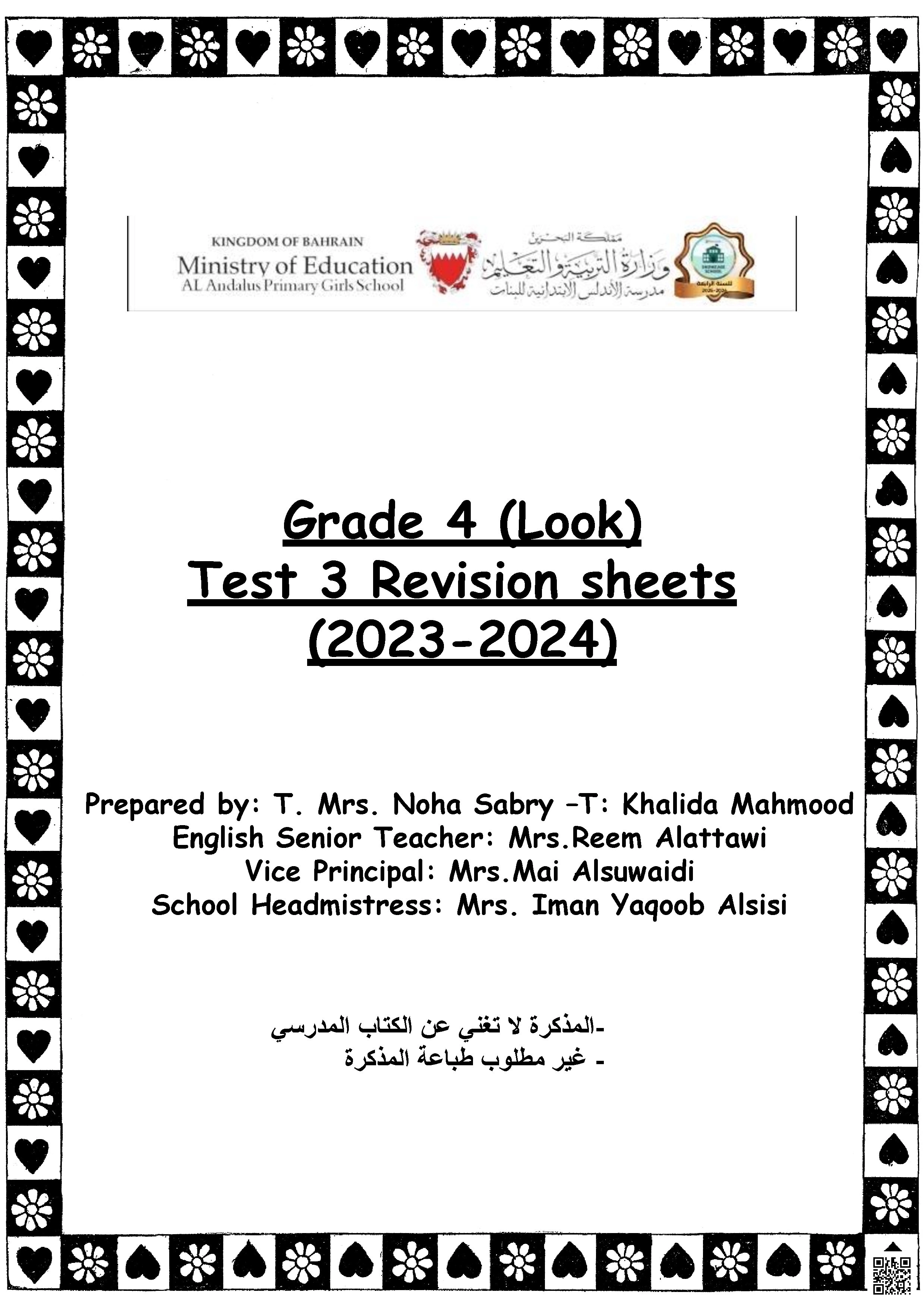 KINGDOM OF BAHRAIN
Ministry of Education
AL Andalus Primary Girls School

مملكة البحرين
وزارة التربية والتعليم
مدرسة الأندلس الابتدائية للبنات

SHOWCASE SCHOOL
للسنة الرابعة
2023-2024

Grade 4 (Look)
Test 3 Revision sheets
(2023-2024)

Prepared by: T. Mrs. Noha Sabry –T: Khalida Mahmood
English Senior Teacher: Mrs.Reem Alattawi
Vice Principal: Mrs.Mai Alsuwaidi
School Headmistress: Mrs. Iman Yaqoob Alsisi

-المذكرة لا تغني عن الكتاب المدرسي
- غير مطلوب طباعة المذكرة